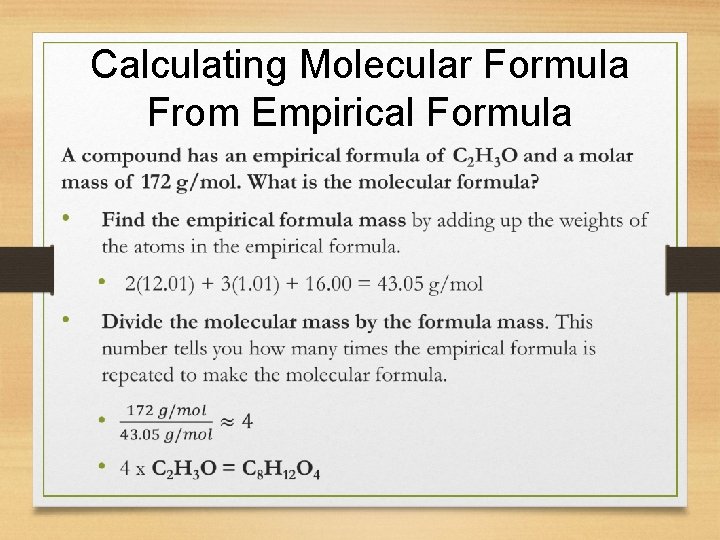 Calculating Molecular Formula From Empirical Formula

A compound has an empirical formula of $C_2H_3O$ and a molar mass of 172 g/mol. What is the molecular formula?

• Find the empirical formula mass by adding up the weights of the atoms in the empirical formula.

• 2(12.01) + 3(1.01) + 16.00 = 43.05 g/mol

• Divide the molecular mass by the formula mass. This number tells you how many times the empirical formula is repeated to make the molecular formula.

• $\frac{172\ g/mol}{43.05\ g/mol} \approx 4$

• 4 x $C_2H_3O = C_8H_{12}O_4$